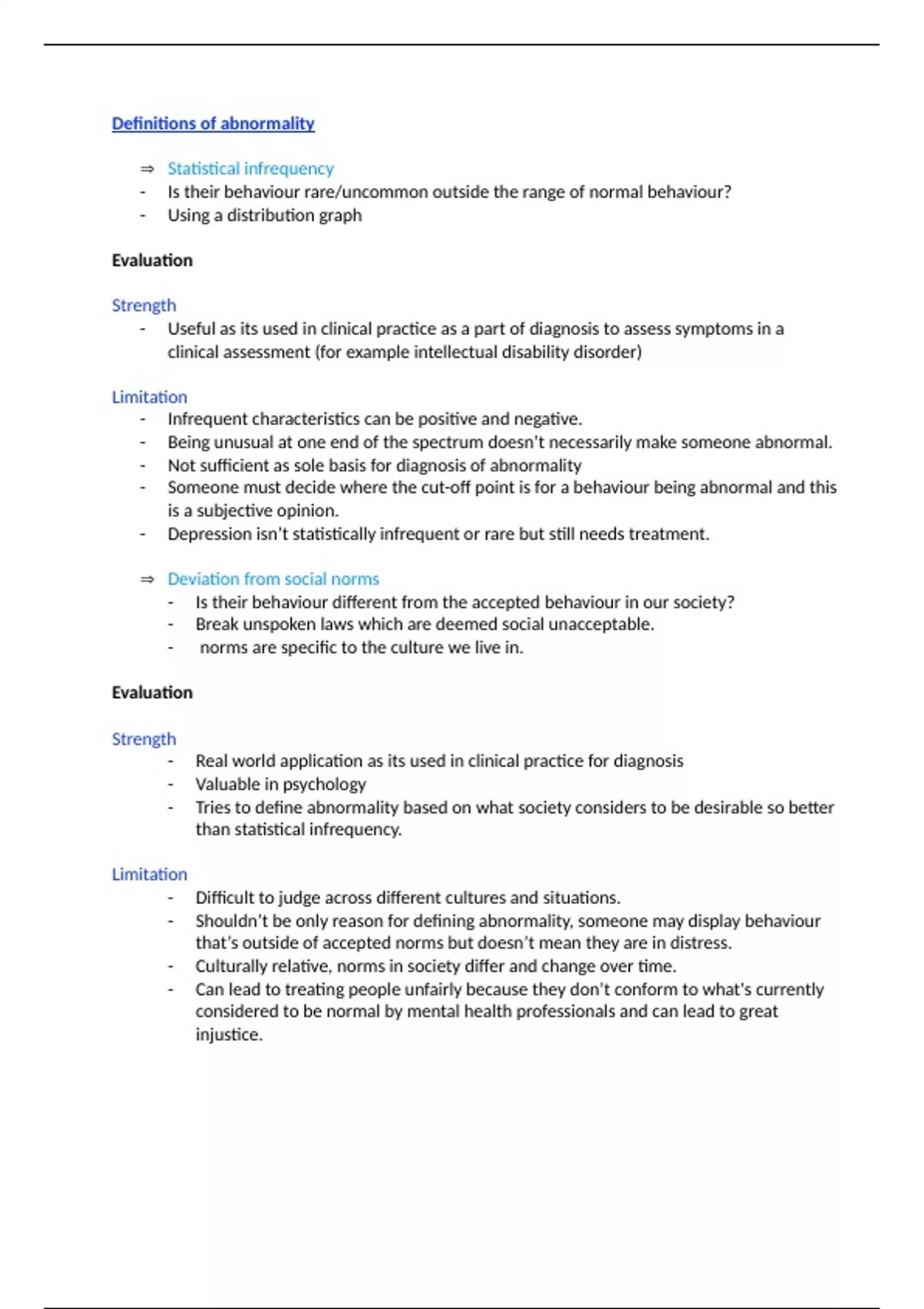 Definitions of abnormality

⇒ Statistical infrequency
- Is their behaviour rare/uncommon outside the range of normal behaviour?
- Using a distribution graph

Evaluation

Strength
- Useful as its used in clinical practice as a part of diagnosis to assess symptoms in a clinical assessment (for example intellectual disability disorder)

Limitation
- Infrequent characteristics can be positive and negative.
- Being unusual at one end of the spectrum doesn't necessarily make someone abnormal.
- Not sufficient as sole basis for diagnosis of abnormality
- Someone must decide where the cut-off point is for a behaviour being abnormal and this is a subjective opinion.
- Depression isn't statistically infrequent or rare but still needs treatment.

⇒ Deviation from social norms
- Is their behaviour different from the accepted behaviour in our society?
- Break unspoken laws which are deemed social unacceptable.
- norms are specific to the culture we live in.

Evaluation

Strength
- Real world application as its used in clinical practice for diagnosis
- Valuable in psychology
- Tries to define abnormality based on what society considers to be desirable so better than statistical infrequency.

Limitation
- Difficult to judge across different cultures and situations.
- Shouldn't be only reason for defining abnormality, someone may display behaviour that's outside of accepted norms but doesn't mean they are in distress.
- Culturally relative, norms in society differ and change over time.
- Can lead to treating people unfairly because they don't conform to what's currently considered to be normal by mental health professionals and can lead to great injustice.